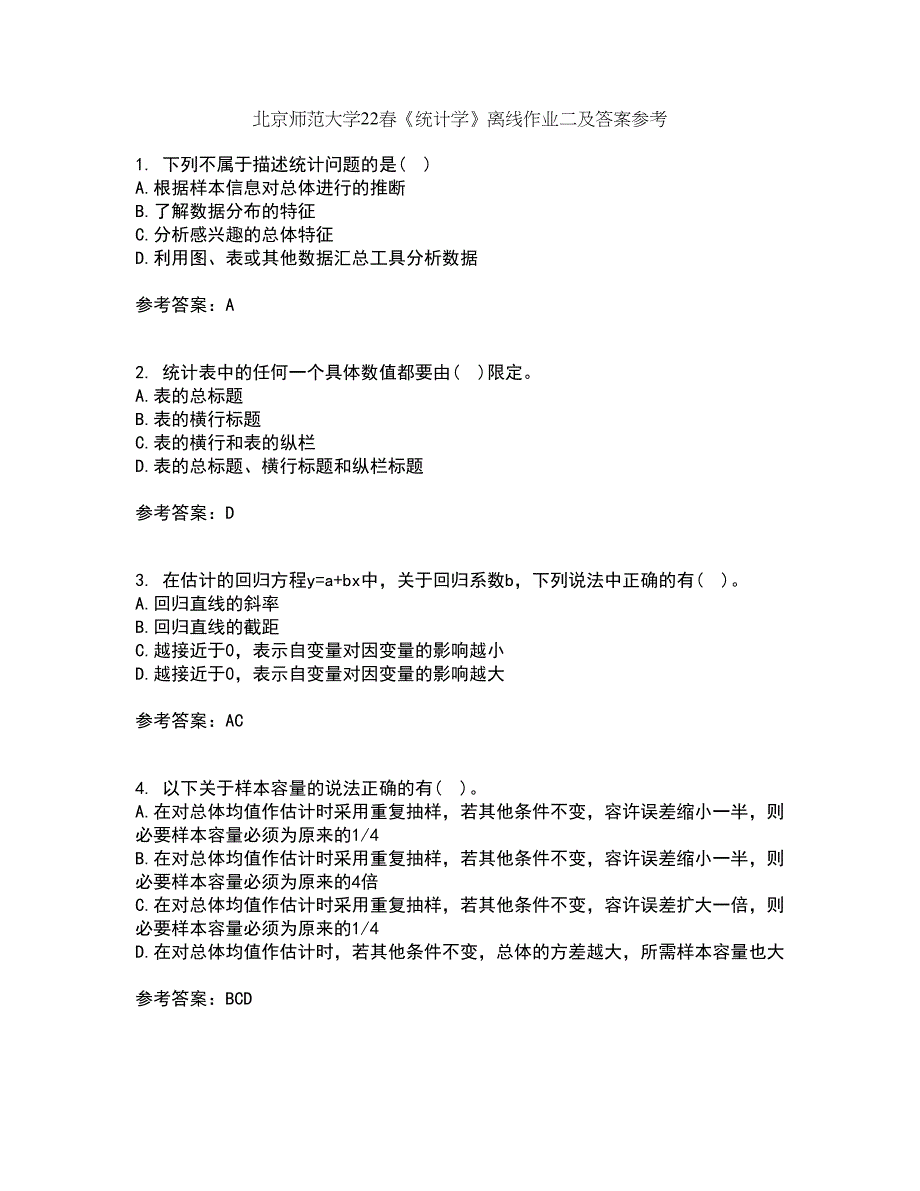 北京师范大学22春《统计学》离线作业二及答案参考

1. 下列不属于描述统计问题的是( )
A.根据样本信息对总体进行的推断
B.了解数据分布的特征
C.分析感兴趣的总体特征
D.利用图、表或其他数据汇总工具分析数据

参考答案：A

2. 统计表中的任何一个具体数值都要由( )限定。
A.表的总标题
B.表的横行标题
C.表的横行和表的纵栏
D.表的总标题、横行标题和纵栏标题

参考答案：D

3. 在估计的回归方程y=a+bx中，关于回归系数b，下列说法中正确的有( )。
A.回归直线的斜率
B.回归直线的截距
C.越接近于0，表示自变量对因变量的影响越小
D.越接近于0，表示自变量对因变量的影响越大

参考答案：AC

4. 以下关于样本容量的说法正确的有( )。
A.在对总体均值作估计时采用重复抽样，若其他条件不变，容许误差缩小一半，则必要样本容量必须为原来的1/4
B.在对总体均值作估计时采用重复抽样，若其他条件不变，容许误差缩小一半，则必要样本容量必须为原来的4倍
C.在对总体均值作估计时采用重复抽样，若其他条件不变，容许误差扩大一倍，则必要样本容量必须为原来的1/4
D.在对总体均值作估计时，若其他条件不变，总体的方差越大，所需样本容量也大

参考答案：BCD